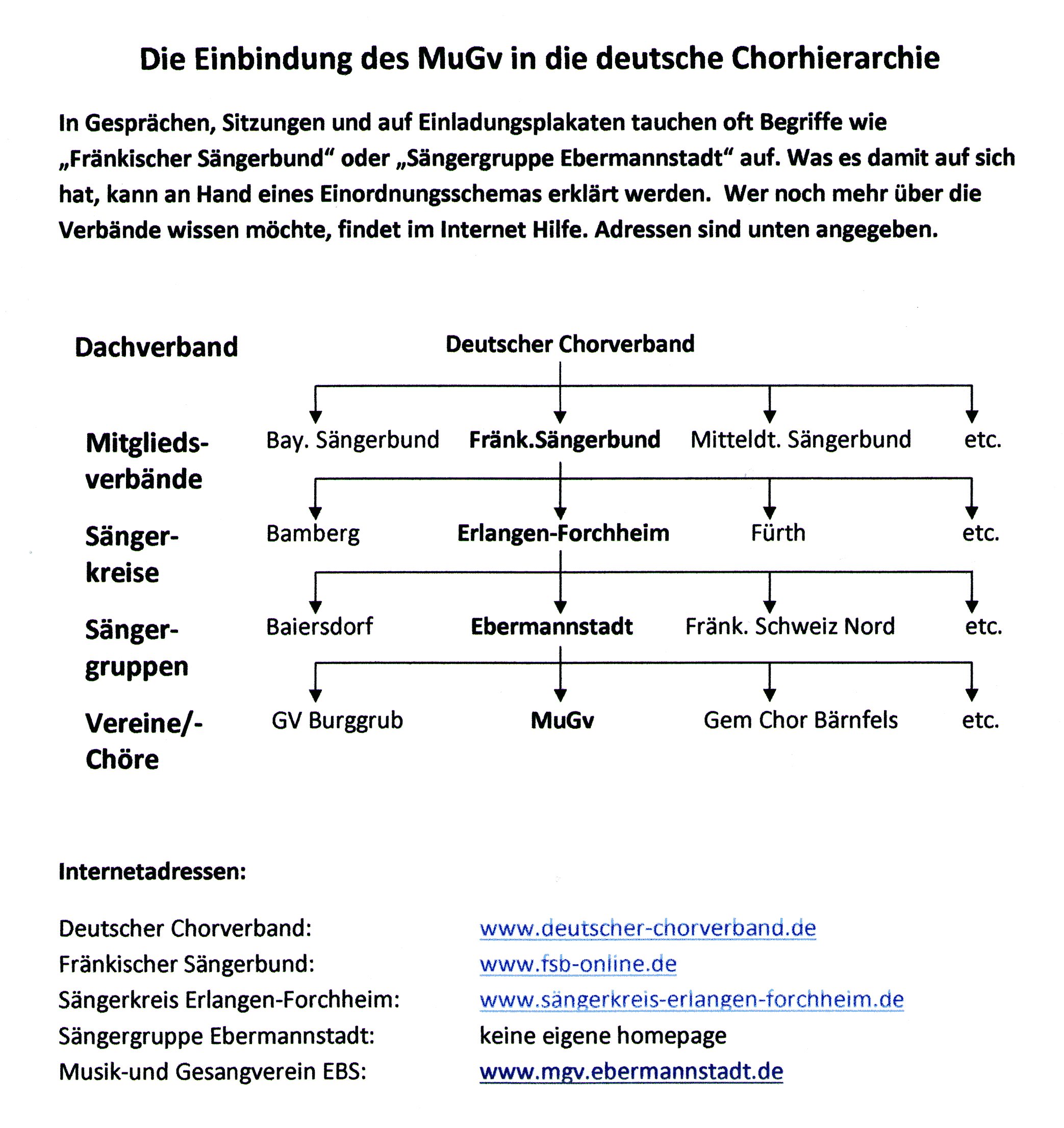 Die Einbindung des MuGv in die deutsche Chorhierarchie

In Gesprächen, Sitzungen und auf Einladungsplakaten tauchen oft Begriffe wie „Fränkischer Sängerbund“ oder „Sängergruppe Ebermannstadt“ auf. Was es damit auf sich hat, kann an Hand eines Einordnungsschemas erklärt werden. Wer noch mehr über die Verbände wissen möchte, findet im Internet Hilfe. Adressen sind unten angegeben.

Dachverband

Deutscher Chorverband

Mitgliedsverbände

Bay. Sängerbund Fränk.Sängerbund Mitteldt. Sängerbund etc.

Sängerkreise

Bamberg Erlangen-Forchheim Fürth etc.

Sängergruppen

Baiersdorf Ebermannstadt Fränk. Schweiz Nord etc.

Vereine/-Chöre

GV Burggrub MuGv Gem Chor Bärnfels etc.

Internetadressen:

Deutscher Chorverband: www.deutscher-chorverband.de
Fränkischer Sängerbund: www.fsb-online.de
Sängerkreis Erlangen-Forchheim: www.sängerkreis-erlangen-forchheim.de
Sängergruppe Ebermannstadt: keine eigene homepage
Musik-und Gesangverein EBS: www.mgv.ebermannstadt.de